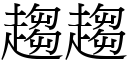 趨趨